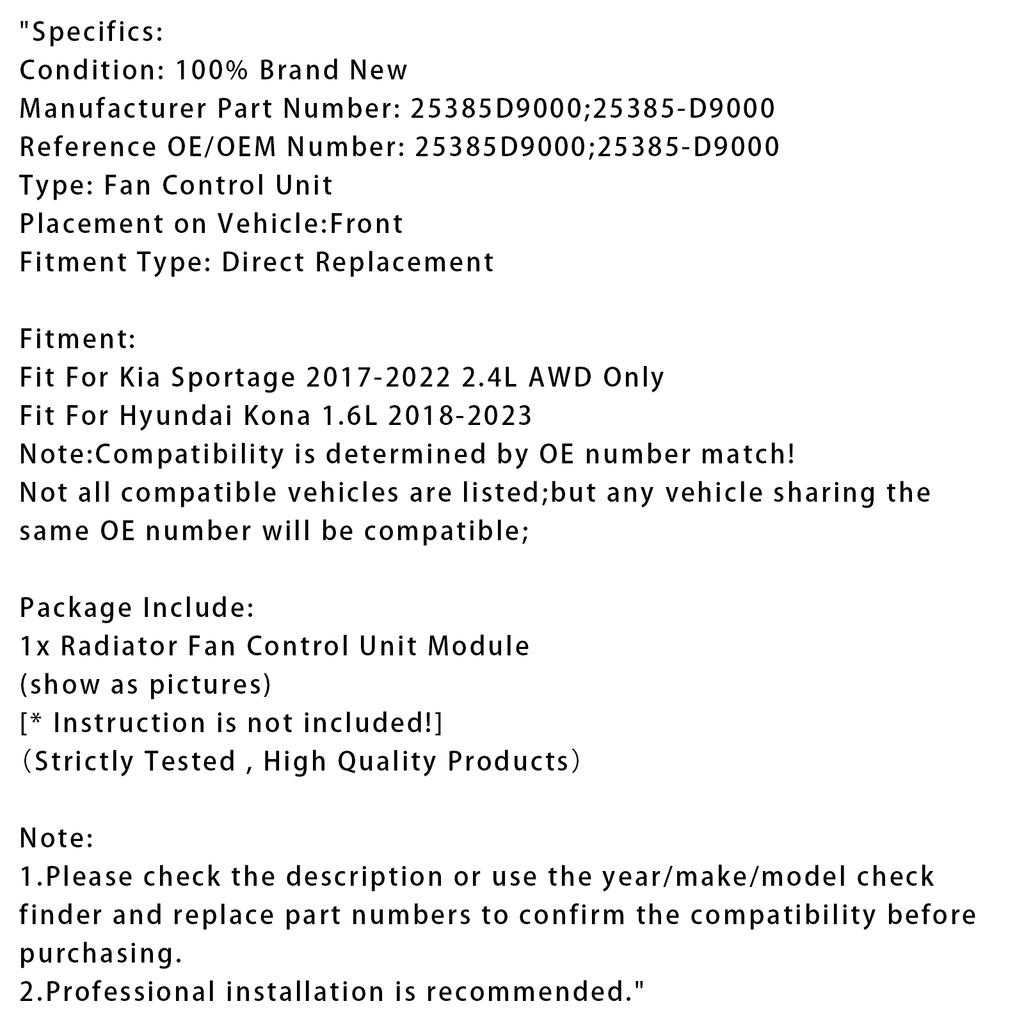 "Specifics:
Condition: 100% Brand New
Manufacturer Part Number: 25385D9000;25385-D9000
Reference OE/OEM Number: 25385D9000;25385-D9000
Type: Fan Control Unit
Placement on Vehicle:Front
Fitment Type: Direct Replacement

Fitment:
Fit For Kia Sportage 2017-2022 2.4L AWD Only
Fit For Hyundai Kona 1.6L 2018-2023
Note:Compatibility is determined by OE number match!
Not all compatible vehicles are listed;but any vehicle sharing the same OE number will be compatible;

Package Include:
1x Radiator Fan Control Unit Module
(show as pictures)
[* Instruction is not included!]
（Strictly Tested , High Quality Products）

Note:
1.Please check the description or use the year/make/model check finder and replace part numbers to confirm the compatibility before purchasing.
2.Professional installation is recommended."